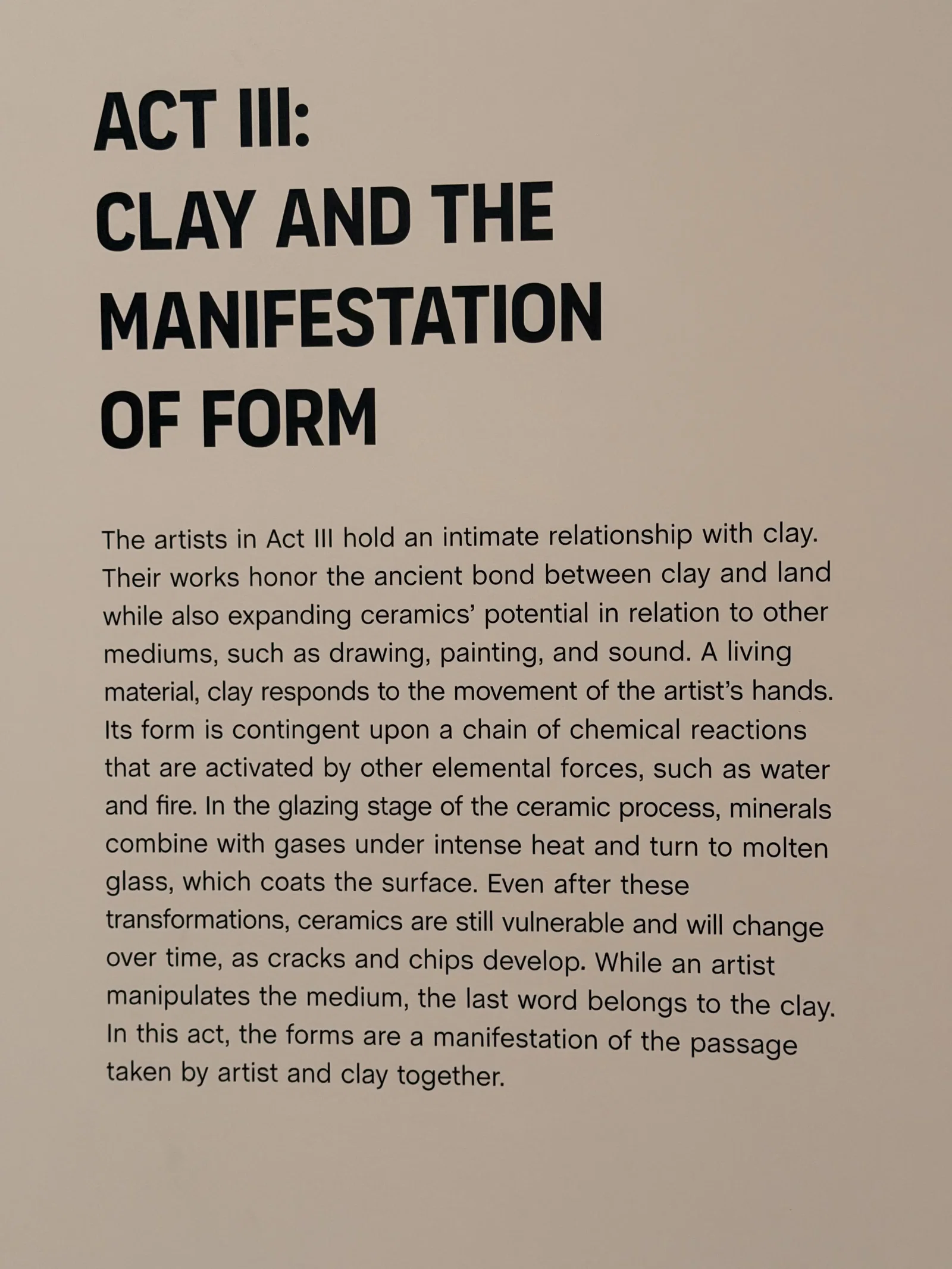 ACT III:
CLAY AND THE MANIFESTATION OF FORM

The artists in Act III hold an intimate relationship with clay. Their works honor the ancient bond between clay and land while also expanding ceramics' potential in relation to other mediums, such as drawing, painting, and sound. A living material, clay responds to the movement of the artist's hands. Its form is contingent upon a chain of chemical reactions that are activated by other elemental forces, such as water and fire. In the glazing stage of the ceramic process, minerals combine with gases under intense heat and turn to molten glass, which coats the surface. Even after these transformations, ceramics are still vulnerable and will change over time, as cracks and chips develop. While an artist manipulates the medium, the last word belongs to the clay. In this act, the forms are a manifestation of the passage taken by artist and clay together.